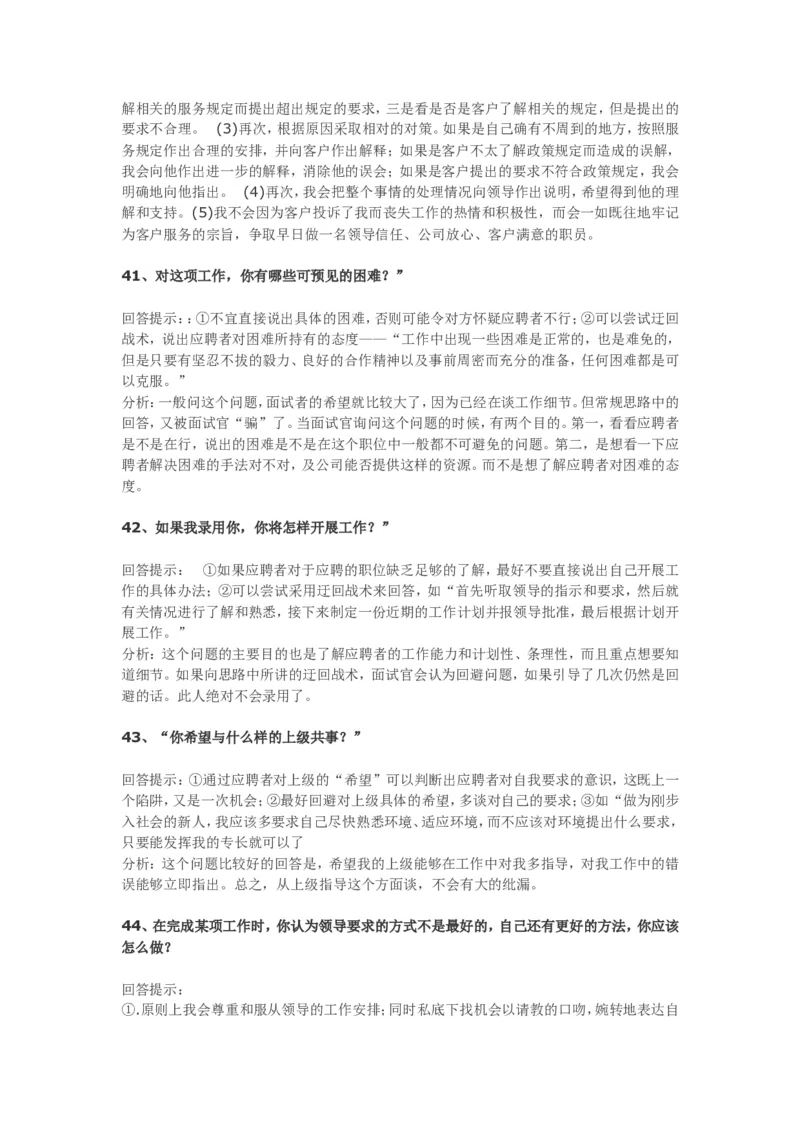 解相关的服务规定而提出超出规定的要求，三是看是否是客户了解相关的规定，但是提出的要求不合理。 (3)再次，根据原因采取相对的对策。如果是自己确有不周到的地方，按照服务规定作出合理的安排，并向客户作出解释；如果是客户不太了解政策规定而造成的误解，我会向他作出进一步的解释，消除他的误会；如果是客户提出的要求不符合政策规定，我会明确地向他指出。 (4)再次，我会把整个事情的处理情况向领导作出说明，希望得到他的理解和支持。(5)我不会因为客户投诉了我而丧失工作的热情和积极性，而会一如既往地牢记为客户服务的宗旨，争取早日做一名领导信任、公司放心、客户满意的职员。

41、对这项工作，你有哪些可预见的困难？”

回答提示：：①不宜直接说出具体的困难，否则可能令对方怀疑应聘者不行；②可以尝试迂回战术，说出应聘者对困难所持有的态度——“工作中出现一些困难是正常的，也是难免的，但是只要有坚忍不拔的毅力、良好的合作精神以及事前周密而充分的准备，任何困难都是可以克服。”
分析：一般问这个问题，面试者的希望就比较大了，因为已经在谈工作细节。但常规思路中的回答，又被面试官“骗”了。当面试官询问这个问题的时候，有两个目的。第一，看看应聘者是不是在行，说出的困难是不是在这个职位中一般都不可避免的问题。第二，是想看一下应聘者解决困难的手法对不对，及公司能否提供这样的资源。而不是想了解应聘者对困难的态度。

42、如果我录用你，你将怎样开展工作？”

回答提示： ①如果应聘者对于应聘的职位缺乏足够的了解，最好不要直接说出自己开展工作的具体办法；②可以尝试采用迂回战术来回答，如“首先听取领导的指示和要求，然后就有关情况进行了解和熟悉，接下来制定一份近期的工作计划并报领导批准，最后根据计划开展工作。”
分析：这个问题的主要目的也是了解应聘者的工作能力和计划性、条理性，而且重点想要知道细节。如果向思路中所讲的迂回战术，面试官会认为回避问题，如果引导了几次仍然是回避的话。此人绝对不会录用了。

43、“你希望与什么样的上级共事？”

回答提示：①通过应聘者对上级的“希望”可以判断出应聘者对自我要求的意识，这既上一个陷阱，又是一次机会；②最好回避对上级具体的希望，多谈对自己的要求；③如“做为刚步入社会的新人，我应该多要求自己尽快熟悉环境、适应环境，而不应该对环境提出什么要求，只要能发挥我的专长就可以了
分析：这个问题比较好的回答是，希望我的上级能够在工作中对我多指导，对我工作中的错误能够立即指出。总之，从上级指导这个方面谈，不会有大的纰漏。

44、在完成某项工作时，你认为领导要求的方式不是最好的，自己还有更好的方法，你应该怎么做？

回答提示：
①.原则上我会尊重和服从领导的工作安排；同时私底下找机会以请教的口吻，婉转地表达自